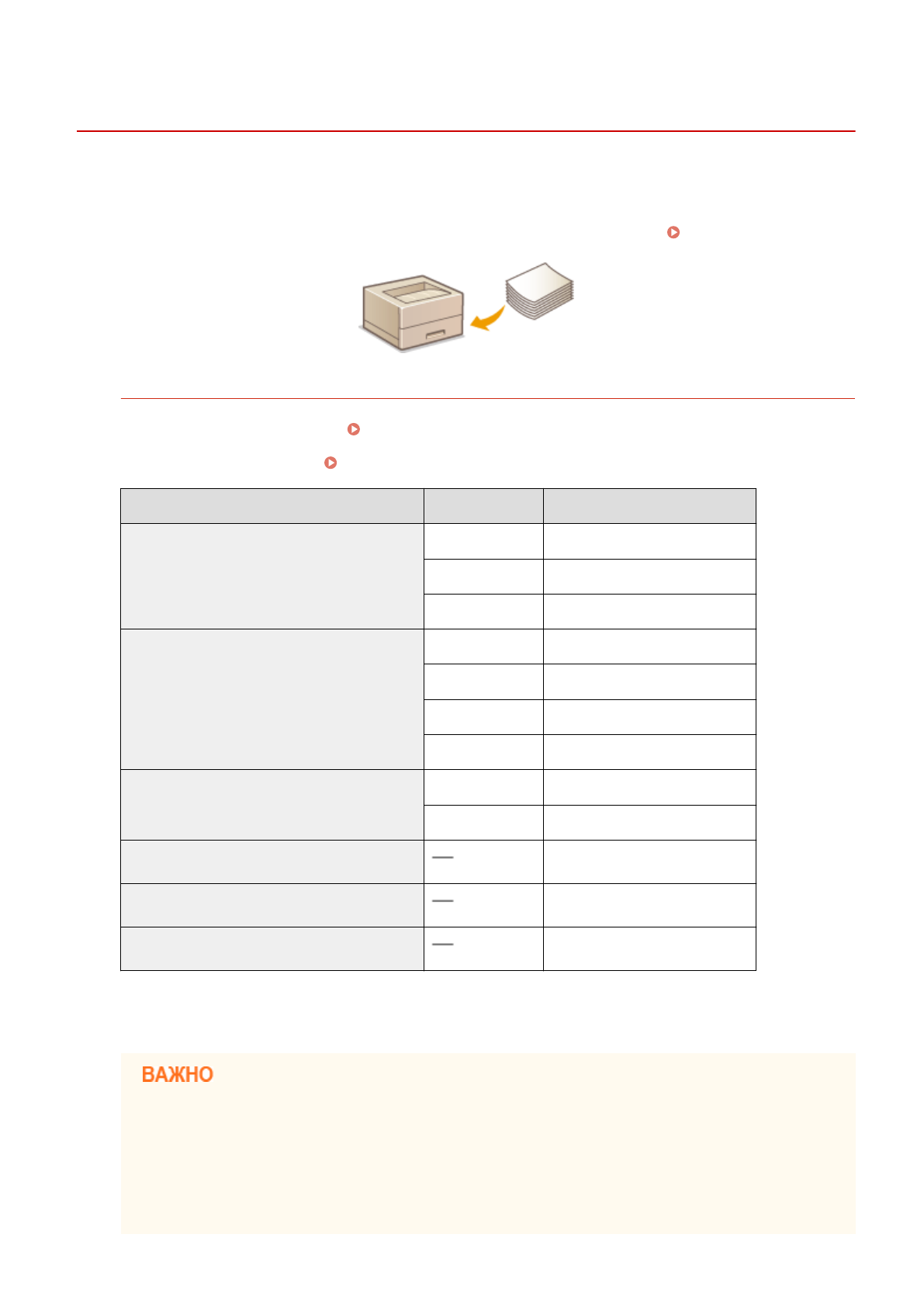 ВАЖНО